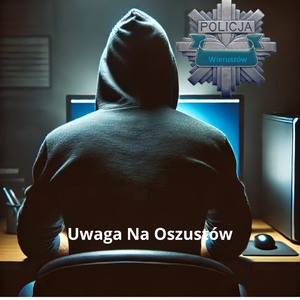 POLICJA
Wieruszów

Uwaga Na Oszustów